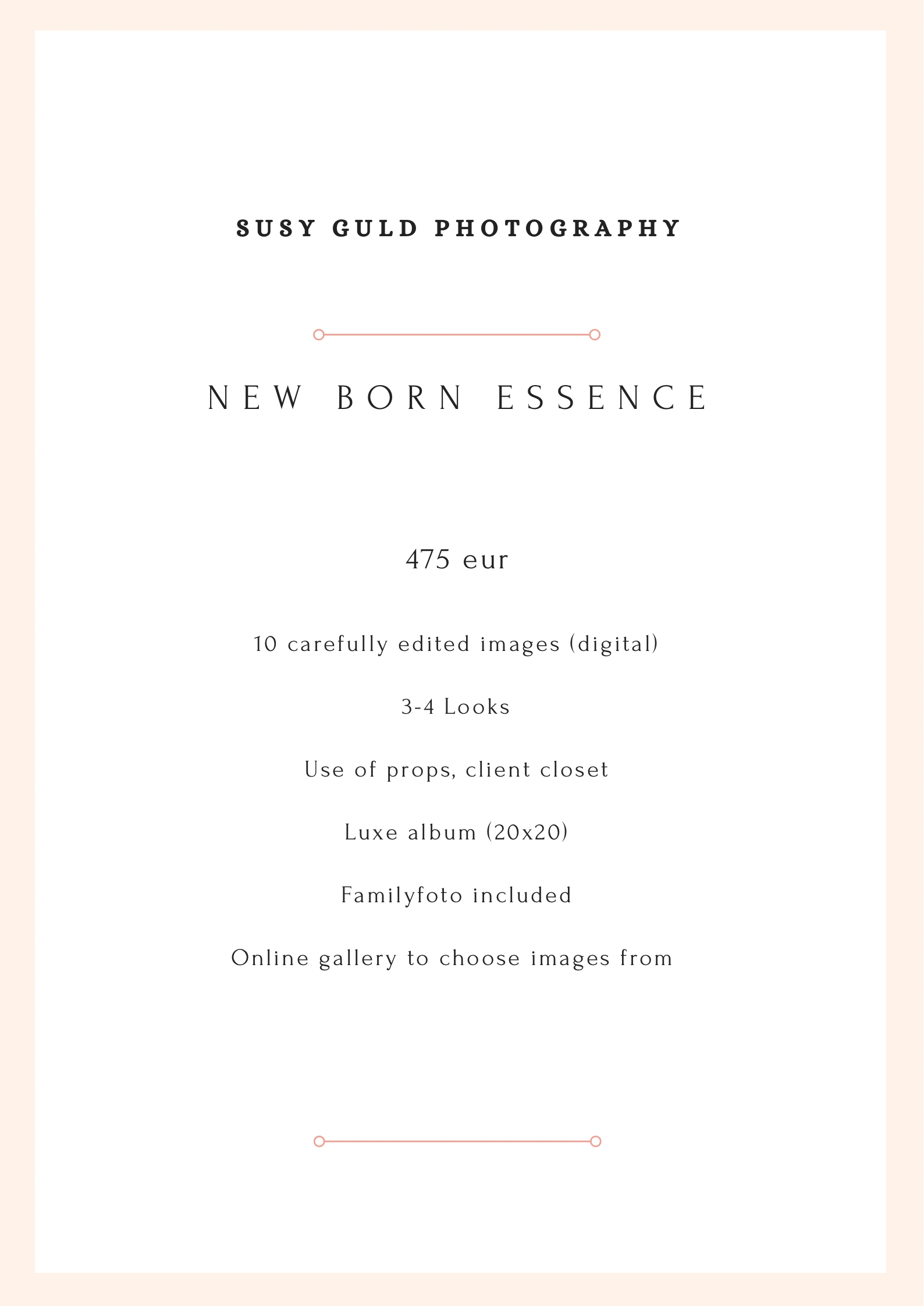 SUSY GULD PHOTOGRAPHY

NEW BORN ESSENCE

475 eur

10 carefully edited images (digital)

3-4 Looks

Use of props, client closet

Luxe album (20x20)

Familyfoto included

Online gallery to choose images from